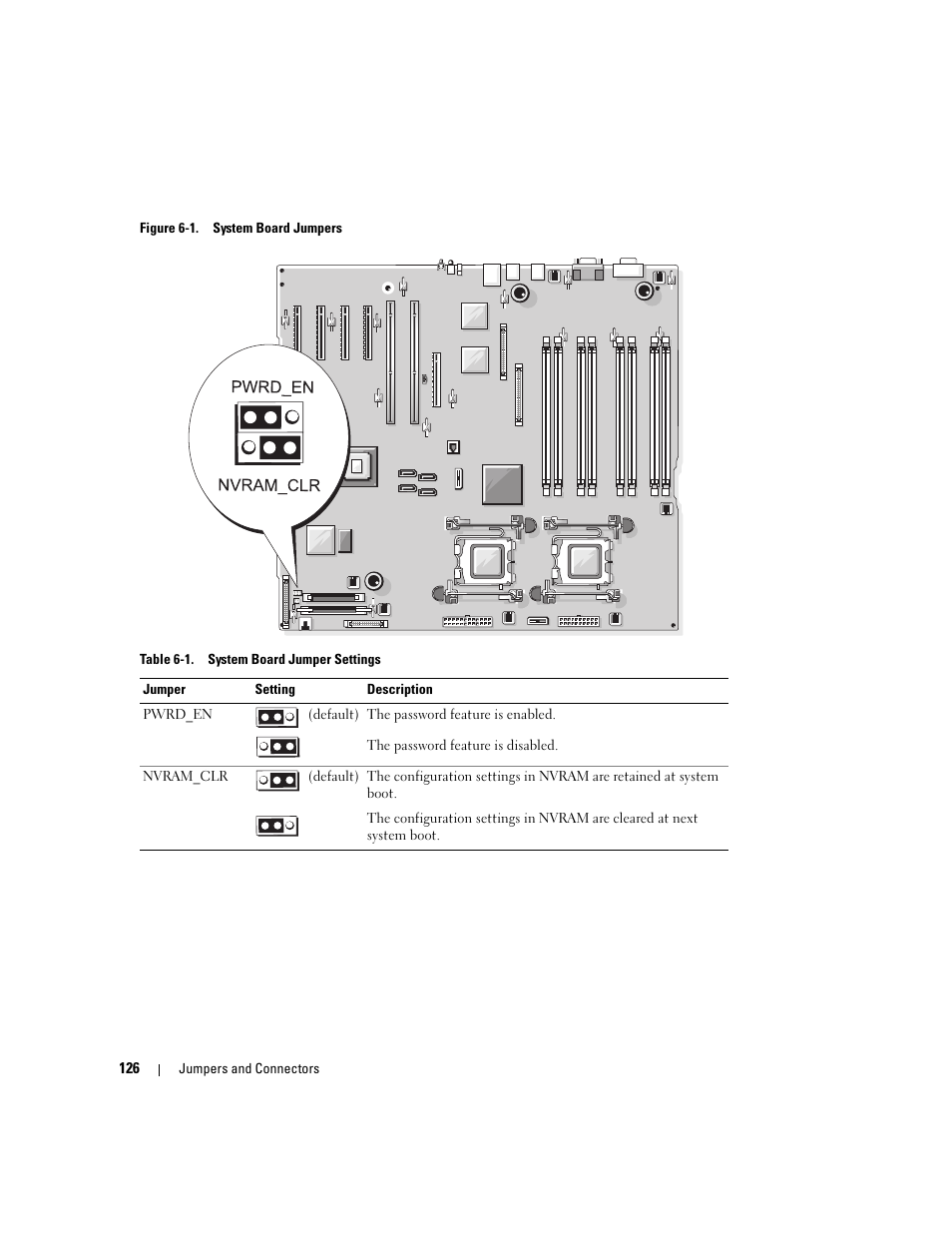 Figure 6-1. System Board Jumpers

PWRD_EN

NVRAM_CLR

Table 6-1. System Board Jumper Settings

| Jumper | Setting | Description |
|---|---|---|
| PWRD_EN | (default) | The password feature is enabled. |
| | | The password feature is disabled. |
| NVRAM_CLR | (default) | The configuration settings in NVRAM are retained at system boot. |
| | | The configuration settings in NVRAM are cleared at next system boot. |

126 | Jumpers and Connectors